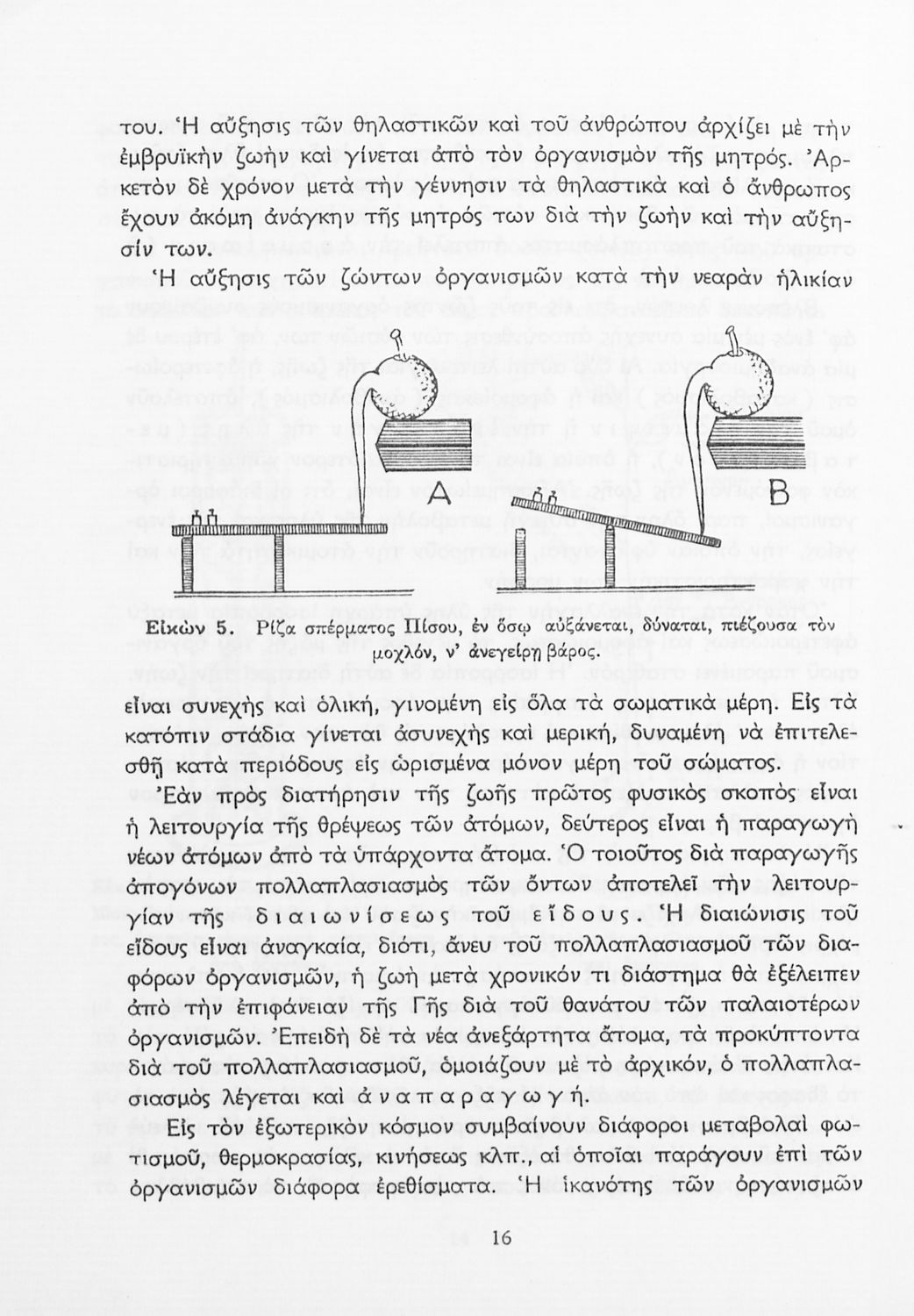 του. Ἡ αὔξησις τῶν θηλαστικῶν καὶ τοῦ ἀνθρώπου ἀρχίζει μὲ τὴν ἐμβρυϊκὴν ζωὴν καὶ γίνεται ἀπὸ τὸν ὀργανισμὸν τῆς μητρός. Ἀρκετὸν δὲ χρόνον μετὰ τὴν γέννησιν τὰ θηλαστικὰ καὶ ὁ ἄνθρωπος ἔχουν ἀκόμη ἀνάγκην τῆς μητρός των διὰ τὴν ζωὴν καὶ τὴν αὔξησίν των.

Ἡ αὔξησις τῶν ζώντων ὀργανισμῶν κατὰ τὴν νεαρὰν ἡλικίαν

A

B

Εἰκὼν 5. Ρίζα σπέρματος Πίσου, ἐν ὅσῳ αὐξάνεται, δύναται, πιέζουσα τὸν μοχλόν, ν' ἀνεγείρῃ βάρος.

εἶναι συνεχὴς καὶ ὁλική, γινομένη εἰς ὅλα τὰ σωματικὰ μέρη. Εἰς τὰ κατόπιν στάδια γίνεται ἀσυνεχὴς καὶ μερική, δυναμένη νὰ ἐπιτελεσθῇ κατὰ περιόδους εἰς ὡρισμένα μόνον μέρη τοῦ σώματος.

Ἐὰν πρὸς διατήρησιν τῆς ζωῆς πρῶτος φυσικὸς σκοπὸς εἶναι ἡ λειτουργία τῆς θρέψεως τῶν ἀτόμων, δεύτερος εἶναι ἡ παραγωγὴ νέων ἀτόμων ἀπὸ τὰ ὑπάρχοντα ἄτομα. Ὁ τοιοῦτος διὰ παραγωγῆς ἀπογόνων πολλαπλασιασμὸς τῶν ὄντων ἀποτελεῖ τὴν λειτουργίαν τῆς διαιωνίσεως τοῦ εἴδους. Ἡ διαιώνισις τοῦ εἴδους εἶναι ἀναγκαία, διότι, ἄνευ τοῦ πολλαπλασιασμοῦ τῶν διαφόρων ὀργανισμῶν, ἡ ζωὴ μετὰ χρονικόν τι διάστημα θὰ ἐξέλειπεν ἀπὸ τὴν ἐπιφάνειαν τῆς Γῆς διὰ τοῦ θανάτου τῶν παλαιοτέρων ὀργανισμῶν. Ἐπειδὴ δὲ τὰ νέα ἀνεξάρτητα ἄτομα, τὰ προκύπτοντα διὰ τοῦ πολλαπλασιασμοῦ, ὁμοιάζουν μὲ τὸ ἀρχικόν, ὁ πολλαπλασιασμὸς λέγεται καὶ ἀναπαραγωγή.

Εἰς τὸν ἐξωτερικὸν κόσμον συμβαίνουν διάφοροι μεταβολαὶ φωτισμοῦ, θερμοκρασίας, κινήσεως κλπ., αἱ ὁποῖαι παράγουν ἐπὶ τῶν ὀργανισμῶν διάφορα ἐρεθίσματα. Ἡ ἱκανότης τῶν ὀργανισμῶν

16